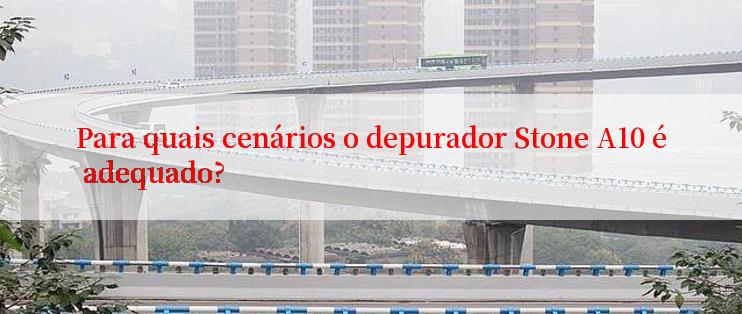 Para quais cenários o depurador Stone A10 é adequado?